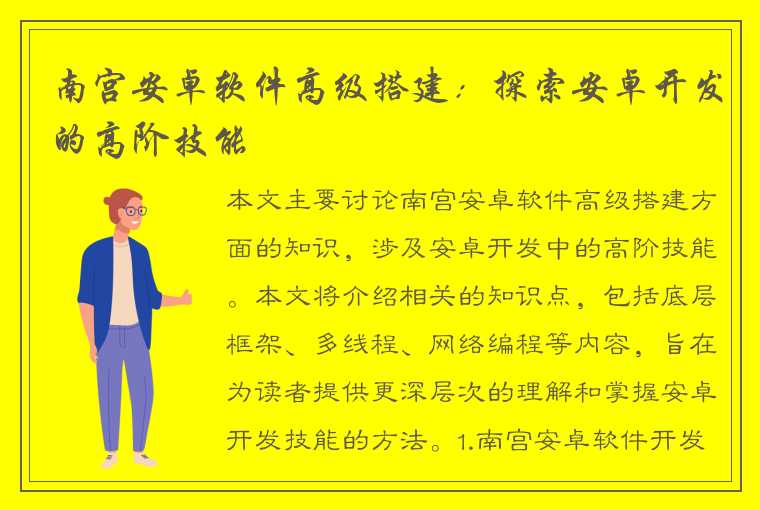 南宫安卓软件高级搭建：探索安卓开发的高阶技能

本文主要讨论南宫安卓软件高级搭建方面的知识，涉及安卓开发中的高阶技能。本文将介绍相关的知识点，包括底层框架、多线程、网络编程等内容，旨在为读者提供更深层次的理解和掌握安卓开发技能的方法。1.南宫安卓软件开发